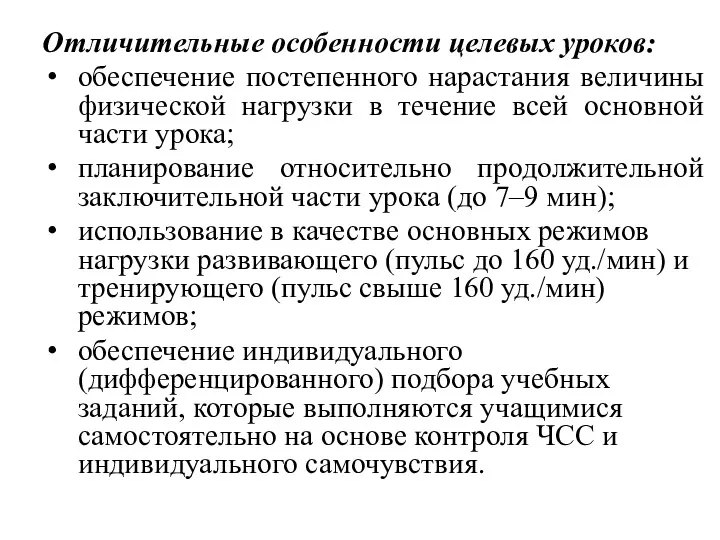 Отличительные особенности целевых уроков:

• обеспечение постепенного нарастания величины физической нагрузки в течение всей основной части урока;
• планирование относительно продолжительной заключительной части урока (до 7–9 мин);
• использование в качестве основных режимов нагрузки развивающего (пульс до 160 уд./мин) и тренирующего (пульс свыше 160 уд./мин) режимов;
• обеспечение индивидуального (дифференцированного) подбора учебных заданий, которые выполняются учащимися самостоятельно на основе контроля ЧСС и индивидуального самочувствия.